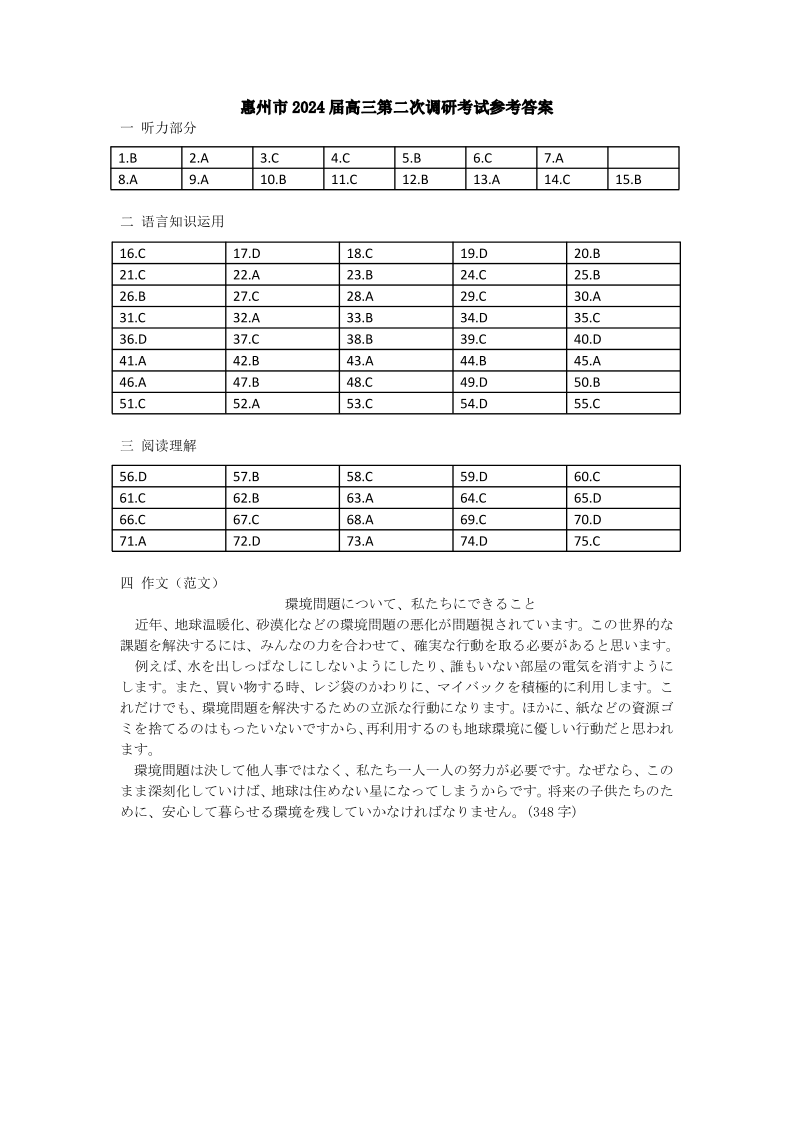 惠州市 2024 届高三第二次调研考试参考答案

一 听力部分

| 1.B | 2.A | 3.C | 4.C | 5.B | 6.C | 7.A | |
|---|---|---|---|---|---|---|---|
| 8.A | 9.A | 10.B | 11.C | 12.B | 13.A | 14.C | 15.B |

二 语言知识运用

| 16.C | 17.D | 18.C | 19.D | 20.B |
|---|---|---|---|---|
| 21.C | 22.A | 23.B | 24.C | 25.B |
| 26.B | 27.C | 28.A | 29.C | 30.A |
| 31.C | 32.A | 33.B | 34.D | 35.C |
| 36.D | 37.C | 38.B | 39.C | 40.D |
| 41.A | 42.B | 43.A | 44.B | 45.A |
| 46.A | 47.B | 48.C | 49.D | 50.B |
| 51.C | 52.A | 53.C | 54.D | 55.C |

三 阅读理解

| 56.D | 57.B | 58.C | 59.D | 60.C |
|---|---|---|---|---|
| 61.C | 62.B | 63.A | 64.C | 65.D |
| 66.C | 67.C | 68.A | 69.C | 70.D |
| 71.A | 72.D | 73.A | 74.D | 75.C |

四 作文（范文）

環境問題について、私たちにできること

近年、地球温暖化、砂漠化などの環境問題の悪化が問題視されています。この世界的な課題を解決するには、みんなの力を合わせて、確実な行動を取る必要があると思います。

例えば、水を出しっぱなしにしないようにしたり、誰もいない部屋の電気を消すようにします。また、買い物する時、レジ袋のかわりに、マイバックを積極的に利用します。これだけでも、環境問題を解決するための立派な行動になります。ほかに、紙などの資源ゴミを捨てるのはもったいないですから、再利用するのも地球環境に優しい行動だと思われます。

環境問題は決して他人事ではなく、私たち一人一人の努力が必要です。なぜなら、このまま深刻化していけば、地球は住めない星になってしまうからです。将来の子供たちのために、安心して暮らせる環境を残していかなければなりません。(348 字)